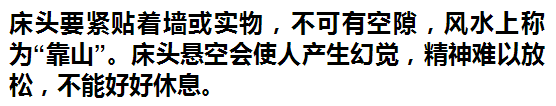 床头要紧贴着墙或实物，不可有空隙，风水上称为“靠山”。床头悬空会使人产生幻觉，精神难以放松，不能好好休息。